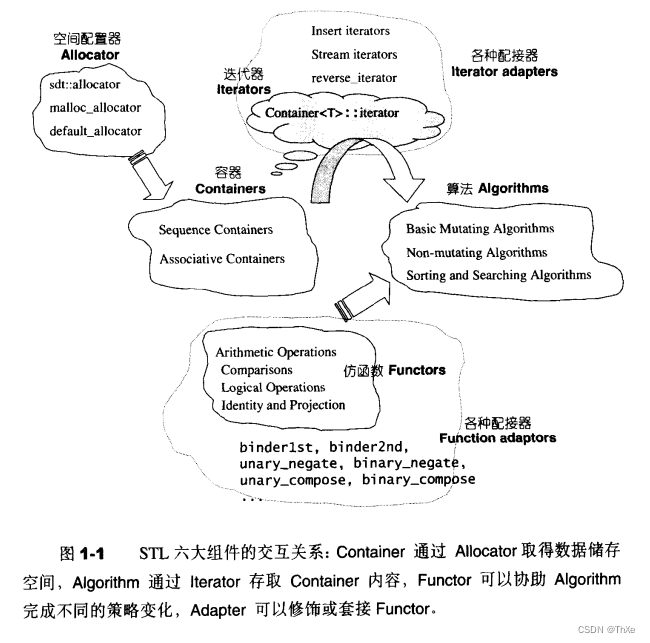 空间配置器
Allocator

sdt::allocator
malloc_allocator
default_allocator

Insert iterators
Stream iterators
reverse_iterator

迭代器
Iterators

Container<T>::iterator

各种配接器
Iterator adapters

容器
Containers

Sequence Containers
Associative Containers

算法 Algorithms

Basic Mutating Algorithms
Non-mutating Algorithms
Sorting and Searching Algorithms

Arithmetic Operations
Comparisons
Logical Operations
Identity and Projection

仿函数 Functors

各种配接器
Function adaptors

binder1st, binder2nd,
unary_negate, binary_negate,
unary_compose, binary_compose
...

图 1-1 STL 六大组件的交互关系: Container 通过 Allocator 取得数据储存空间, Algorithm 通过 Iterator 存取 Container 内容, Functor 可以协助 Algorithm 完成不同的策略变化, Adapter 可以修饰或套接 Functor。

CSDN @ThXe